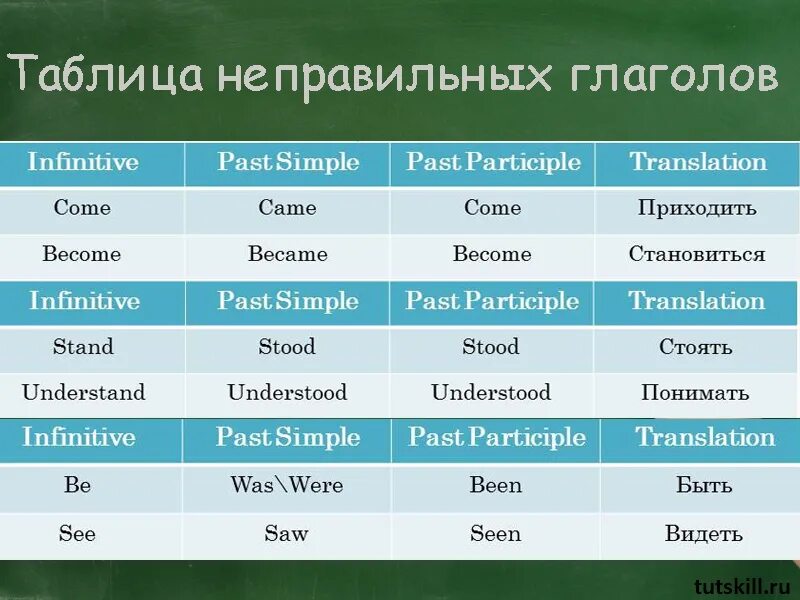 Таблица неправильных глаголов

| Infinitive | Past Simple | Past Participle | Translation |
|---|---|---|---|
| Come | Came | Come | Приходить |
| Become | Became | Become | Становиться |

| Infinitive | Past Simple | Past Participle | Translation |
|---|---|---|---|
| Stand | Stood | Stood | Стоять |
| Understand | Understood | Understood | Понимать |

| Infinitive | Past Simple | Past Participle | Translation |
|---|---|---|---|
| Be | Was\Were | Been | Быть |
| See | Saw | Seen | Видеть |

tutskill.ru